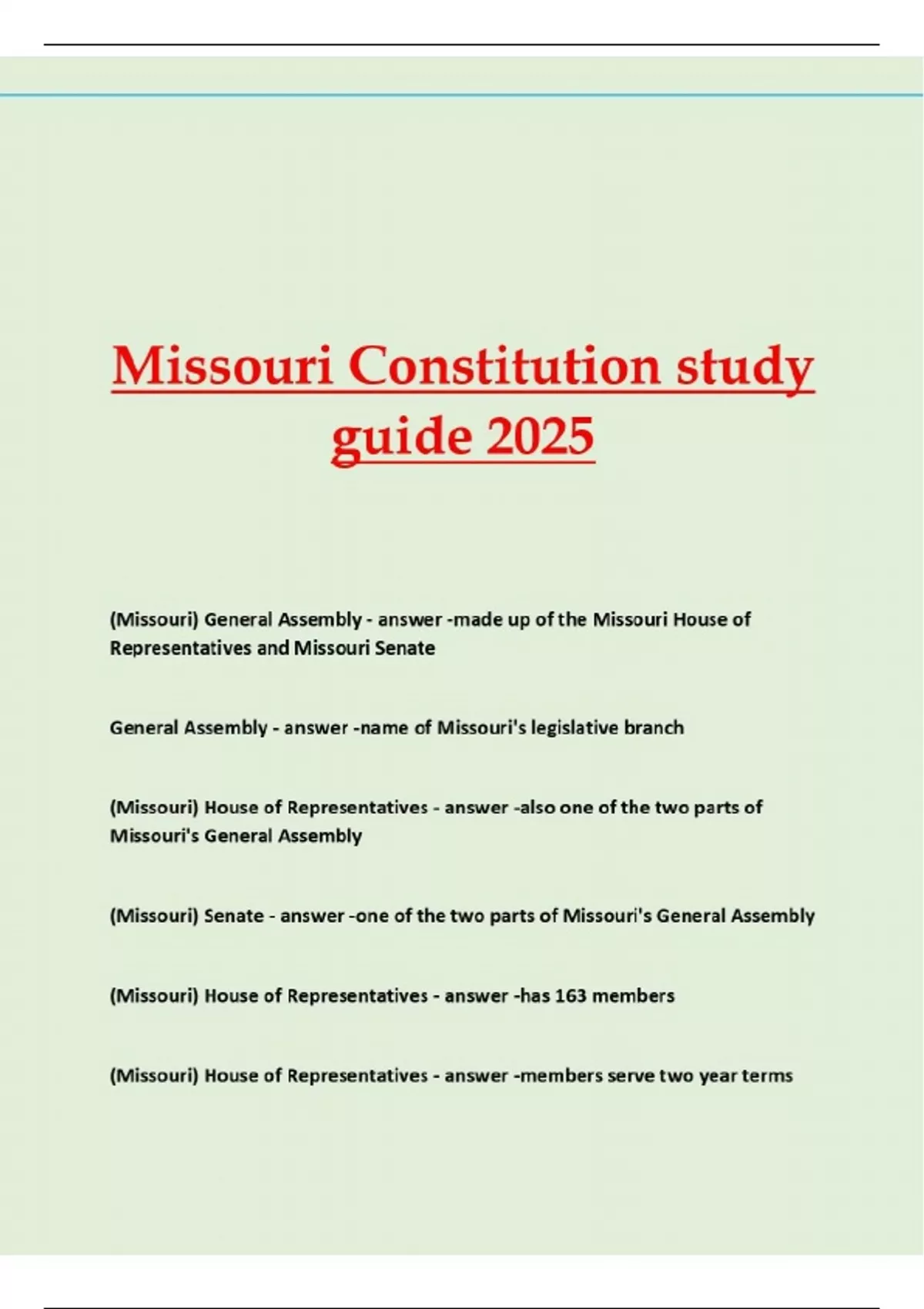 Missouri Constitution study guide 2025

(Missouri) General Assembly - answer -made up of the Missouri House of Representatives and Missouri Senate

General Assembly - answer -name of Missouri's legislative branch

(Missouri) House of Representatives - answer -also one of the two parts of Missouri's General Assembly

(Missouri) Senate - answer -one of the two parts of Missouri's General Assembly

(Missouri) House of Representatives - answer -has 163 members

(Missouri) House of Representatives - answer -members serve two year terms